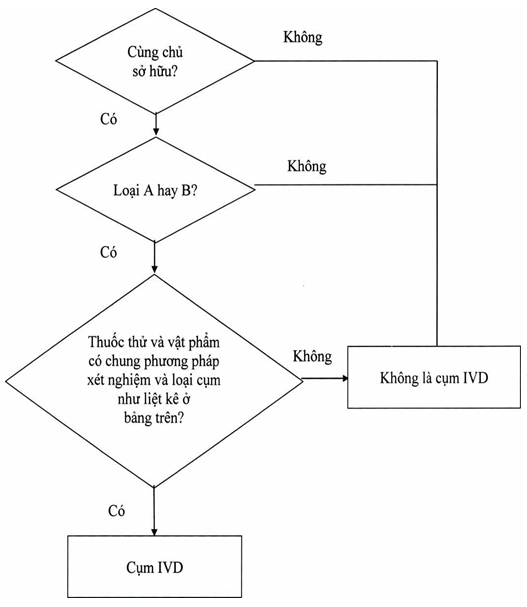 Cùng chủ sở hữu?

Không

Có

Loại A hay B?

Không

Có

Thuốc thử và vật phẩm có chung phương pháp xét nghiệm và loại cụm như liệt kê ở bảng trên?

Không

Không là cụm IVD

Có

Cụm IVD